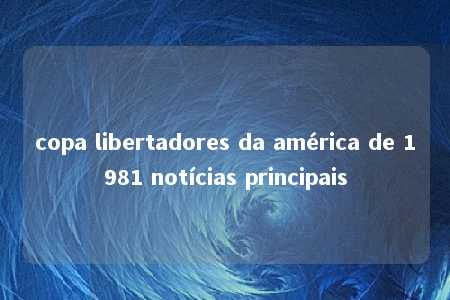 copa libertadores da américa de 1981 notícias principais